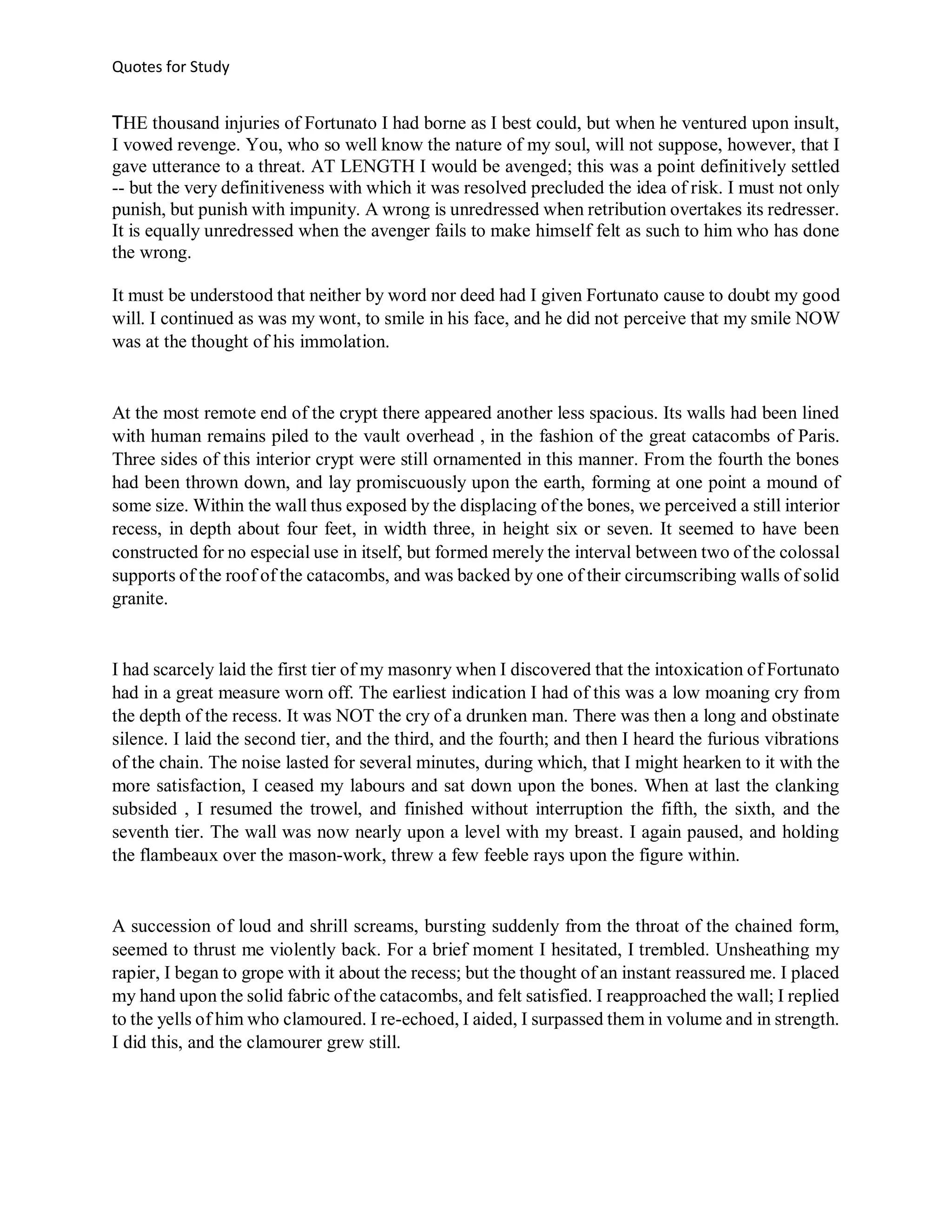 Quotes for Study

THE thousand injuries of Fortunato I had borne as I best could, but when he ventured upon insult, I vowed revenge. You, who so well know the nature of my soul, will not suppose, however, that I gave utterance to a threat. AT LENGTH I would be avenged; this was a point definitively settled -- but the very definitiveness with which it was resolved precluded the idea of risk. I must not only punish, but punish with impunity. A wrong is unredressed when retribution overtakes its redresser. It is equally unredressed when the avenger fails to make himself felt as such to him who has done the wrong.

It must be understood that neither by word nor deed had I given Fortunato cause to doubt my good will. I continued as was my wont, to smile in his face, and he did not perceive that my smile NOW was at the thought of his immolation.

At the most remote end of the crypt there appeared another less spacious. Its walls had been lined with human remains piled to the vault overhead , in the fashion of the great catacombs of Paris. Three sides of this interior crypt were still ornamented in this manner. From the fourth the bones had been thrown down, and lay promiscuously upon the earth, forming at one point a mound of some size. Within the wall thus exposed by the displacing of the bones, we perceived a still interior recess, in depth about four feet, in width three, in height six or seven. It seemed to have been constructed for no especial use in itself, but formed merely the interval between two of the colossal supports of the roof of the catacombs, and was backed by one of their circumscribing walls of solid granite.

I had scarcely laid the first tier of my masonry when I discovered that the intoxication of Fortunato had in a great measure worn off. The earliest indication I had of this was a low moaning cry from the depth of the recess. It was NOT the cry of a drunken man. There was then a long and obstinate silence. I laid the second tier, and the third, and the fourth; and then I heard the furious vibrations of the chain. The noise lasted for several minutes, during which, that I might hearken to it with the more satisfaction, I ceased my labours and sat down upon the bones. When at last the clanking subsided , I resumed the trowel, and finished without interruption the fifth, the sixth, and the seventh tier. The wall was now nearly upon a level with my breast. I again paused, and holding the flambeaux over the mason-work, threw a few feeble rays upon the figure within.

A succession of loud and shrill screams, bursting suddenly from the throat of the chained form, seemed to thrust me violently back. For a brief moment I hesitated, I trembled. Unsheathing my rapier, I began to grope with it about the recess; but the thought of an instant reassured me. I placed my hand upon the solid fabric of the catacombs, and felt satisfied. I reapproached the wall; I replied to the yells of him who clamoured. I re-echoed, I aided, I surpassed them in volume and in strength. I did this, and the clamourer grew still.